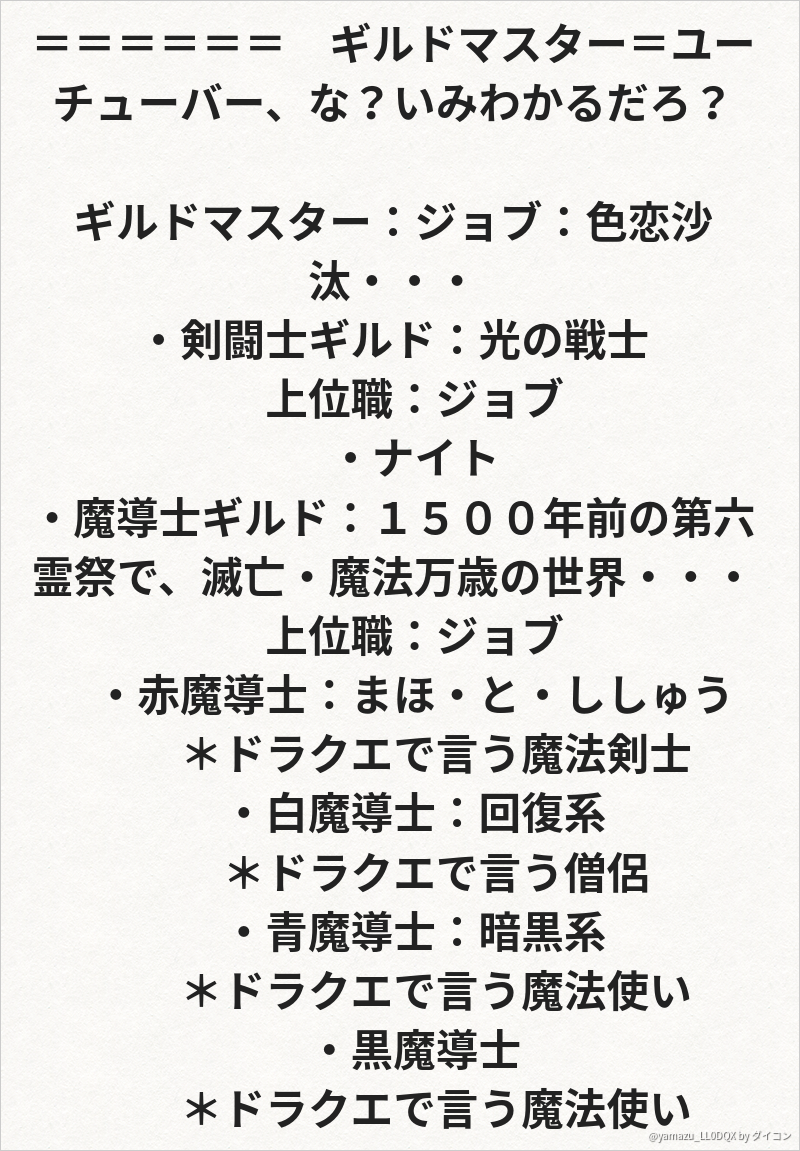 ＝＝＝＝＝＝＝　ギルドマスター＝ユーチューバー、な？いみわかるだろ？

ギルドマスター：ジョブ：色恋沙汰・・・
・剣闘士ギルド：光の戦士
上位職：ジョブ
・ナイト
・魔導士ギルド：１５００年前の第六霊祭で、滅亡・魔法万歳の世界・・・
上位職：ジョブ
・赤魔導士：まほ・と・ししゅう
＊ドラクエで言う魔法剣士
・白魔導士：回復系
＊ドラクエで言う僧侶
・青魔導士：暗黒系
＊ドラクエで言う魔法使い
・黒魔導士
＊ドラクエで言う魔法使い

@yamazu_LL0DQX by ダイコン